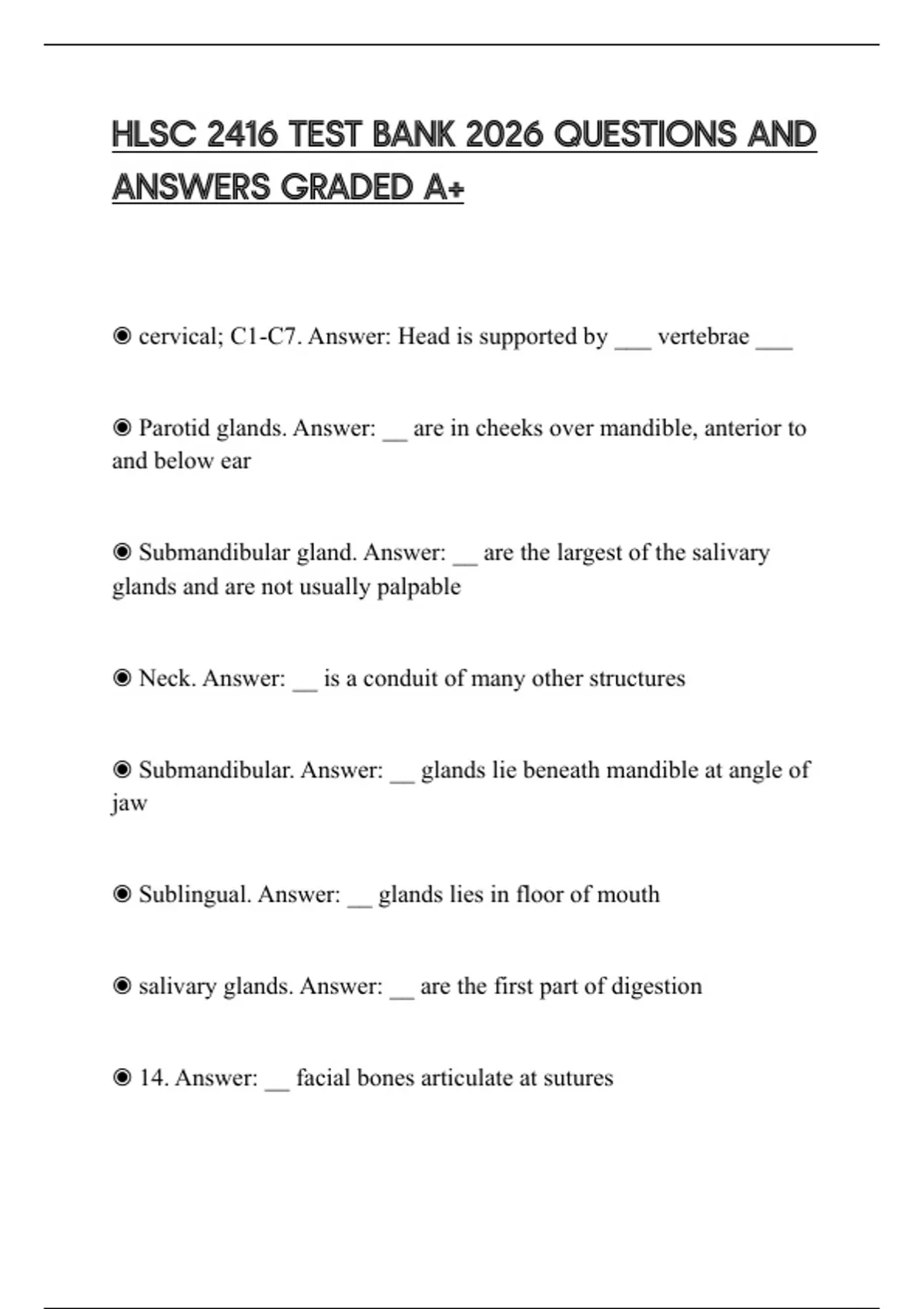 HLSC 2416 TEST BANK 2026 QUESTIONS AND ANSWERS GRADED A+

◉ cervical; C1-C7. Answer: Head is supported by ___ vertebrae ___

◉ Parotid glands. Answer: __ are in cheeks over mandible, anterior to and below ear

◉ Submandibular gland. Answer: __ are the largest of the salivary glands and are not usually palpable

◉ Neck. Answer: __ is a conduit of many other structures

◉ Submandibular. Answer: __ glands lie beneath mandible at angle of jaw

◉ Sublingual. Answer: __ glands lies in floor of mouth

◉ salivary glands. Answer: __ are the first part of digestion

◉ 14. Answer: __ facial bones articulate at sutures